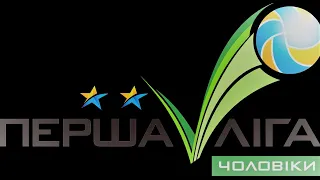 ПЕРША ЛІГА
ЧОЛОВІКИ